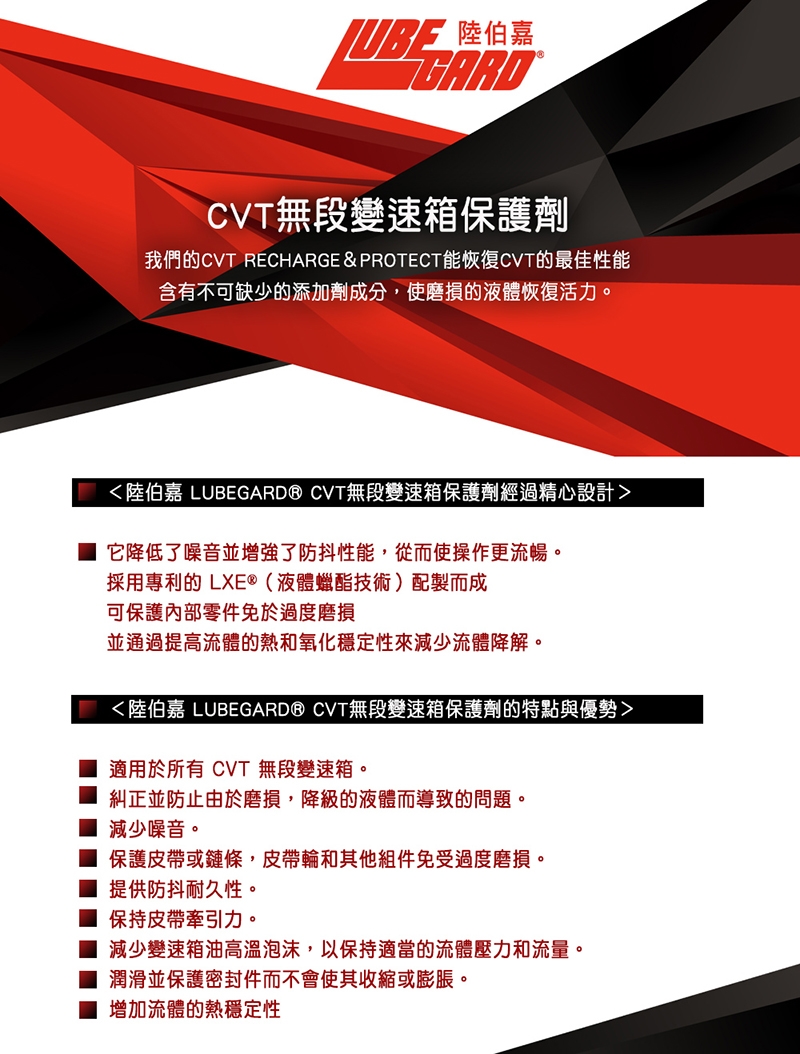 LUBE GARD® 陸伯嘉

CVT無段變速箱保護劑

我們的CVT RECHARGE＆PROTECT能恢復CVT的最佳性能
含有不可缺少的添加劑成分，使磨損的液體恢復活力。

＜陸伯嘉 LUBEGARD® CVT無段變速箱保護劑經過精心設計＞

它降低了噪音並增強了防抖性能，從而使操作更流暢。
採用專利的 LXE®（液體蠟酯技術）配製而成
可保護內部零件免於過度磨損
並通過提高流體的熱和氧化穩定性來減少流體降解。

＜陸伯嘉 LUBEGARD® CVT無段變速箱保護劑的特點與優勢＞

適用於所有 CVT 無段變速箱。
糾正並防止由於磨損，降級的液體而導致的問題。
減少噪音。
保護皮帶或鏈條，皮帶輪和其他組件免受過度磨損。
提供防抖耐久性。
保持皮帶牽引力。
減少變速箱油高溫泡沫，以保持適當的流體壓力和流量。
潤滑並保護密封件而不會使其收縮或膨脹。
增加流體的熱穩定性